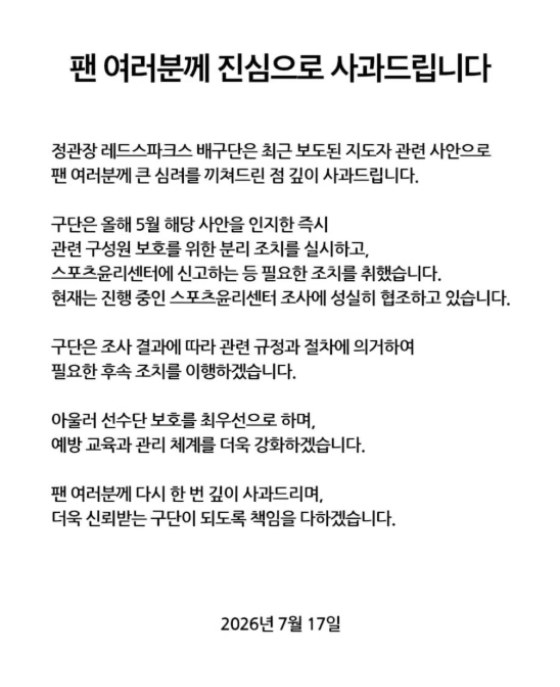 팬 여러분께 진심으로 사과드립니다

정관장 레드스파크스 배구단은 최근 보도된 지도자 관련 사안으로 팬 여러분께 큰 심려를 끼쳐드린 점 깊이 사과드립니다.

구단은 올해 5월 해당 사안을 인지한 즉시 관련 구성원 보호를 위한 분리 조치를 실시하고, 스포츠윤리센터에 신고하는 등 필요한 조치를 취했습니다. 현재는 진행 중인 스포츠윤리센터 조사에 성실히 협조하고 있습니다.

구단은 조사 결과에 따라 관련 규정과 절차에 의거하여 필요한 후속 조치를 이행하겠습니다.

아울러 선수단 보호를 최우선으로 하며, 예방 교육과 관리 체계를 더욱 강화하겠습니다.

팬 여러분께 다시 한 번 깊이 사과드리며, 더욱 신뢰받는 구단이 되도록 책임을 다하겠습니다.

2026년 7월 17일